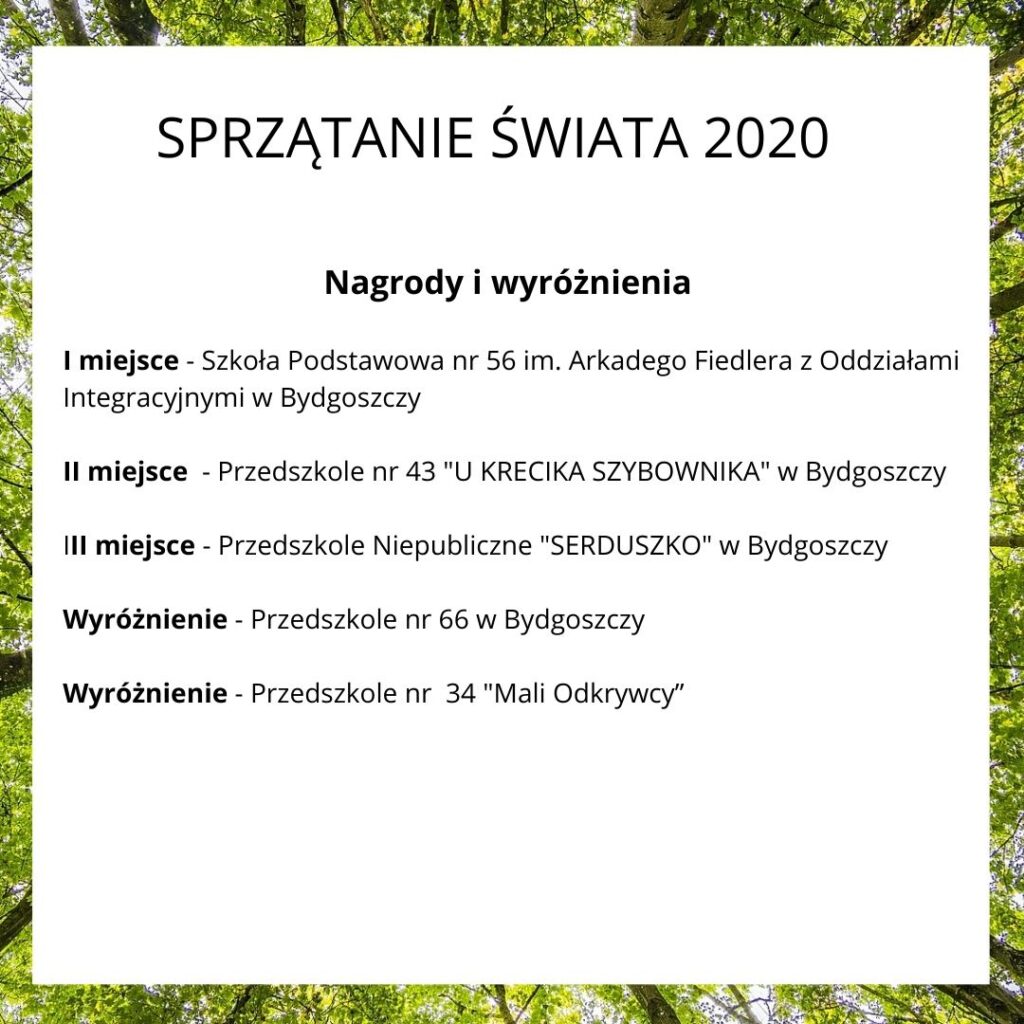 SPRZĄTANIE ŚWIATA 2020

Nagrody i wyróżnienia

I miejsce - Szkoła Podstawowa nr 56 im. Arkadego Fiedlera z Oddziałami Integracyjnymi w Bydgoszczy

II miejsce - Przedszkole nr 43 "U KRECIKA SZYBOWNIKA" w Bydgoszczy

III miejsce - Przedszkole Niepubliczne "SERDUSZKO" w Bydgoszczy

Wyróżnienie - Przedszkole nr 66 w Bydgoszczy

Wyróżnienie - Przedszkole nr 34 "Mali Odkrywcy”